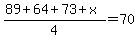 $\frac{89+64+73+x}{4}=70$